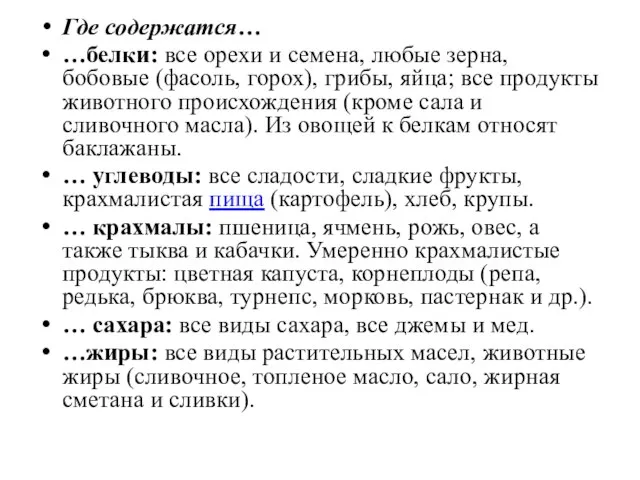 • Где содержатся…
• …белки: все орехи и семена, любые зерна, бобовые (фасоль, горох), грибы, яйца; все продукты животного происхождения (кроме сала и сливочного масла). Из овощей к белкам относят баклажаны.
• … углеводы: все сладости, сладкие фрукты, крахмалистая пища (картофель), хлеб, крупы.
• … крахмалы: пшеница, ячмень, рожь, овес, а также тыква и кабачки. Умеренно крахмалистые продукты: цветная капуста, корнеплоды (репа, редька, брюква, турнепс, морковь, пастернак и др.).
• … сахара: все виды сахара, все джемы и мед.
• …жиры: все виды растительных масел, животные жиры (сливочное, топленое масло, сало, жирная сметана и сливки).